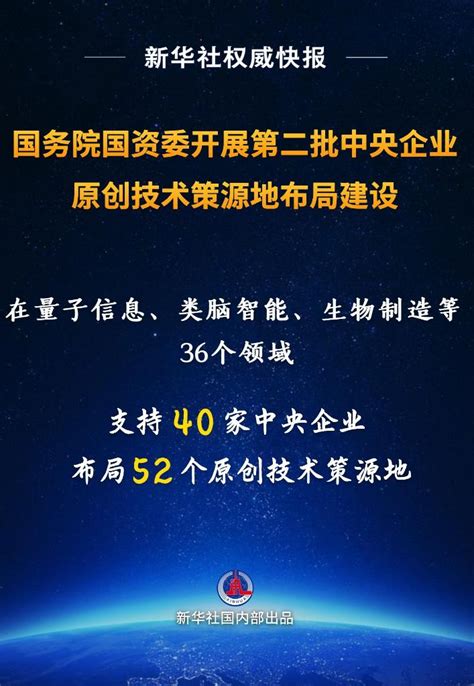 新华社权威快报

国务院国资委开展第二批中央企业原创技术策源地布局建设

在量子信息、类脑智能、生物制造等36个领域

支持40家中央企业
布局52个原创技术策源地

XINHUA

新华社国内部出品